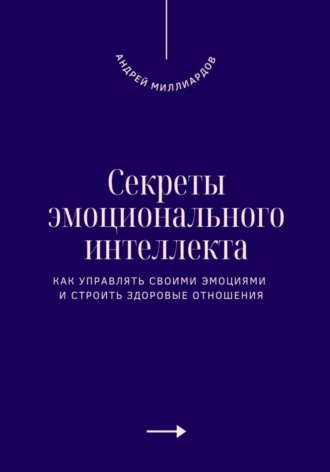 АНДРЕЙ МИЛЛИАРДОВ

Секреты эмоционального интеллекта

КАК УПРАВЛЯТЬ СВОИМИ ЭМОЦИЯМИ И СТРОИТЬ ЗДОРОВЫЕ ОТНОШЕНИЯ